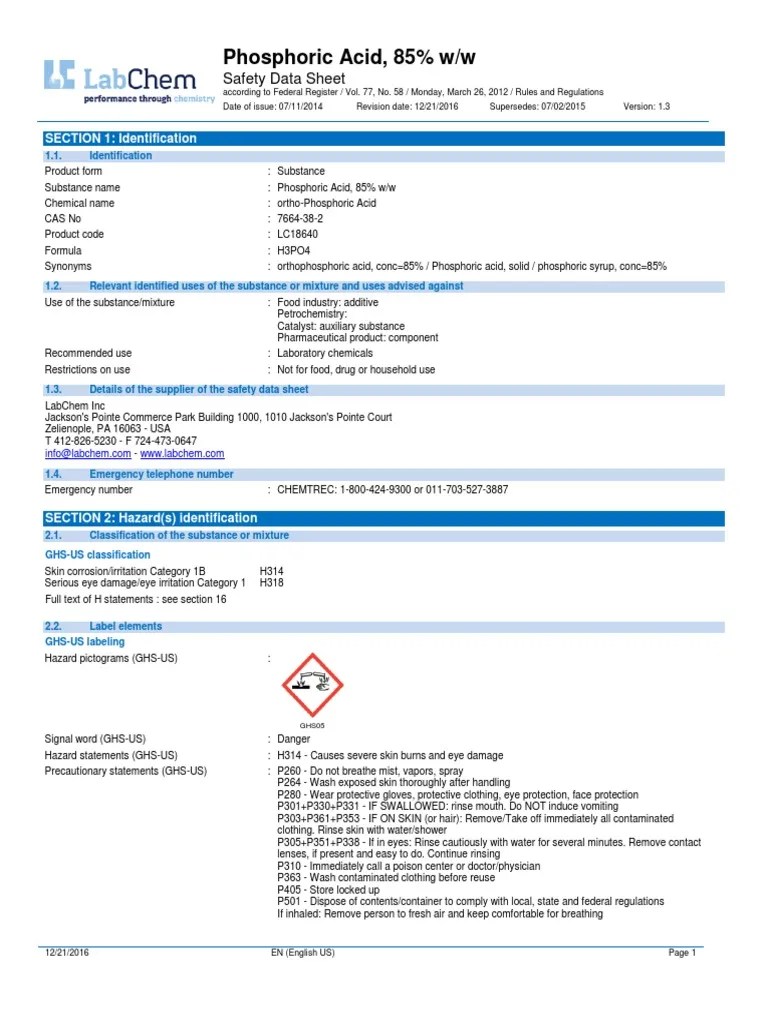 LabChem
performance through chemistry

Phosphoric Acid, 85% w/w
Safety Data Sheet
according to Federal Register / Vol. 77, No. 58 / Monday, March 26, 2012 / Rules and Regulations
Date of issue: 07/11/2014 Revision date: 12/21/2016 Supersedes: 07/02/2015 Version: 1.3

SECTION 1: Identification

1.1. Identification

Product form : Substance
Substance name : Phosphoric Acid, 85% w/w
Chemical name : ortho-Phosphoric Acid
CAS No : 7664-38-2
Product code : LC18640
Formula : H3PO4
Synonyms : orthophosphoric acid, conc=85% / Phosphoric acid, solid / phosphoric syrup, conc=85%

1.2. Relevant identified uses of the substance or mixture and uses advised against

Use of the substance/mixture : Food industry: additive
Petrochemistry:
Catalyst: auxiliary substance
Pharmaceutical product: component
Recommended use : Laboratory chemicals
Restrictions on use : Not for food, drug or household use

1.3. Details of the supplier of the safety data sheet

LabChem Inc
Jackson's Pointe Commerce Park Building 1000, 1010 Jackson's Pointe Court
Zelienople, PA 16063 - USA
T 412-826-5230 - F 724-473-0647
info@labchem.com - www.labchem.com

1.4. Emergency telephone number

Emergency number : CHEMTREC: 1-800-424-9300 or 011-703-527-3887

SECTION 2: Hazard(s) identification

2.1. Classification of the substance or mixture

GHS-US classification

Skin corrosion/irritation Category 1B H314
Serious eye damage/eye irritation Category 1 H318

Full text of H statements : see section 16

2.2. Label elements

GHS-US labeling

Hazard pictograms (GHS-US) :

GHS05

Signal word (GHS-US) : Danger
Hazard statements (GHS-US) : H314 - Causes severe skin burns and eye damage
Precautionary statements (GHS-US) : P260 - Do not breathe mist, vapors, spray
P264 - Wash exposed skin thoroughly after handling
P280 - Wear protective gloves, protective clothing, eye protection, face protection
P301+P330+P331 - IF SWALLOWED: rinse mouth. Do NOT induce vomiting
P303+P361+P353 - IF ON SKIN (or hair): Remove/Take off immediately all contaminated clothing. Rinse skin with water/shower
P305+P351+P338 - If in eyes: Rinse cautiously with water for several minutes. Remove contact lenses, if present and easy to do. Continue rinsing
P310 - Immediately call a poison center or doctor/physician
P363 - Wash contaminated clothing before reuse
P405 - Store locked up
P501 - Dispose of contents/container to comply with local, state and federal regulations
If inhaled: Remove person to fresh air and keep comfortable for breathing

12/21/2016 EN (English US) Page 1